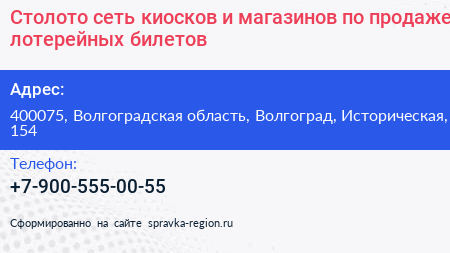 Столото сеть киосков и магазинов по продаже лотерейных билетов

Адрес:

400075, Волгоградская область, Волгоград, Историческая, 154

Телефон:

+7-900-555-00-55

Сформированно на сайте spravka-region.ru